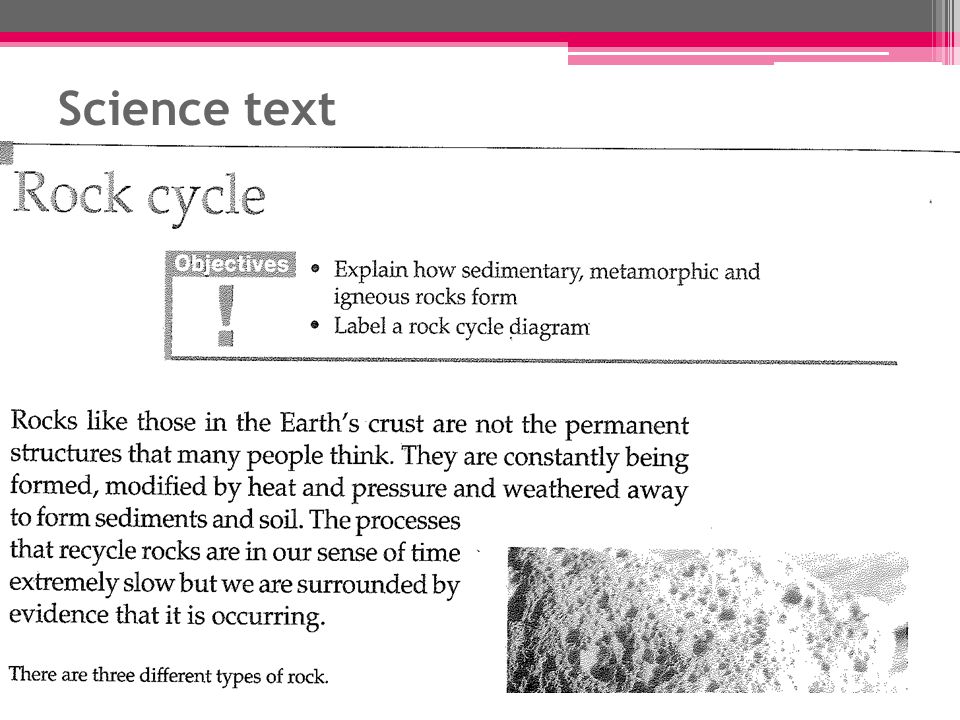 Science text

Rock cycle

Objectives

!

• Explain how sedimentary, metamorphic and igneous rocks form
• Label a rock cycle diagram

Rocks like those in the Earth's crust are not the permanent structures that many people think. They are constantly being formed, modified by heat and pressure and weathered away to form sediments and soil. The processes that recycle rocks are in our sense of time extremely slow but we are surrounded by evidence that it is occurring.

There are three different types of rock.